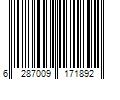 6 287009 171892